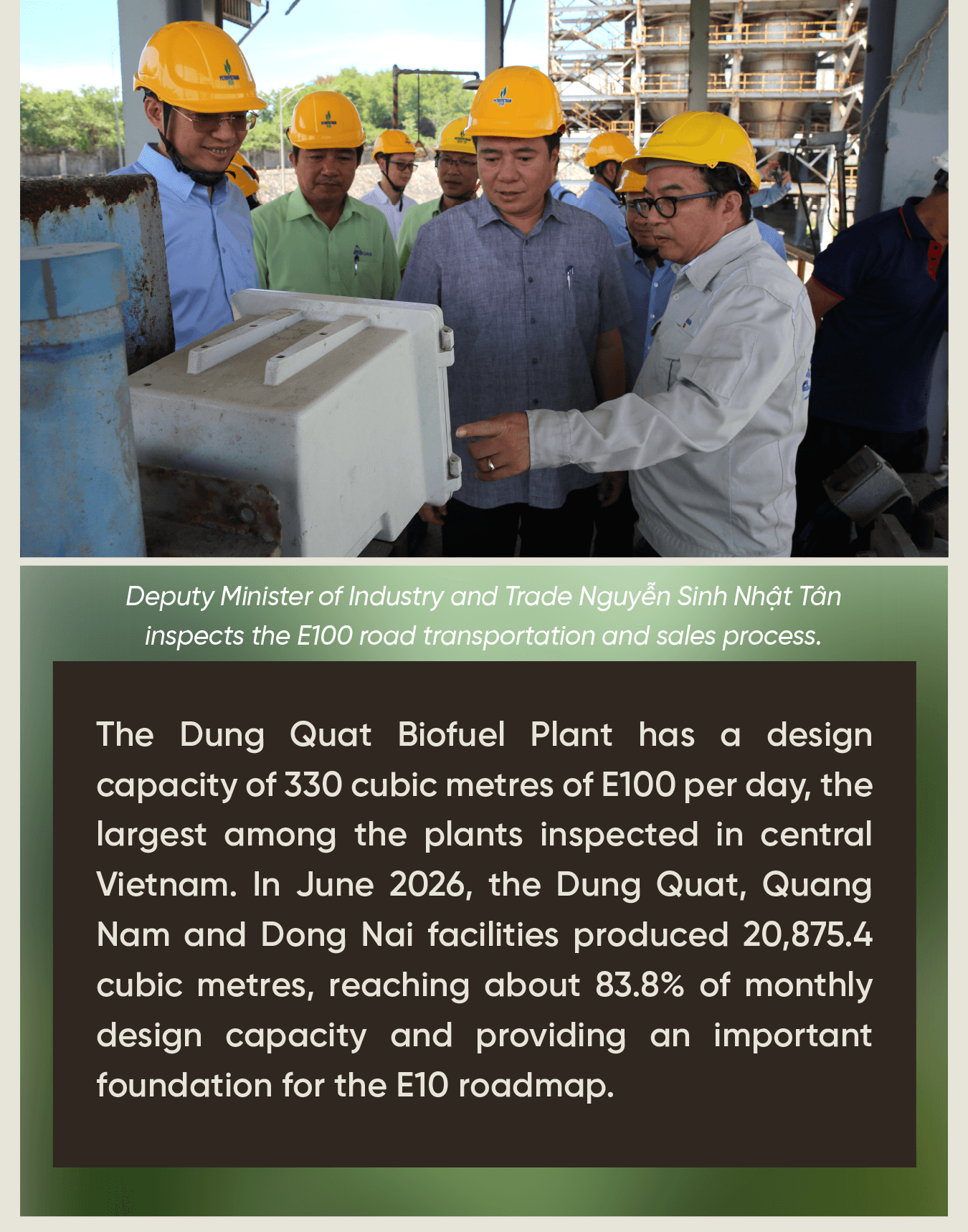 Deputy Minister of Industry and Trade Nguyễn Sinh Nhật Tân inspects the E100 road transportation and sales process.

The Dung Quat Biofuel Plant has a design capacity of 330 cubic metres of E100 per day, the largest among the plants inspected in central Vietnam. In June 2026, the Dung Quat, Quang Nam and Dong Nai facilities produced 20,875.4 cubic metres, reaching about 83.8% of monthly design capacity and providing an important foundation for the E10 roadmap.